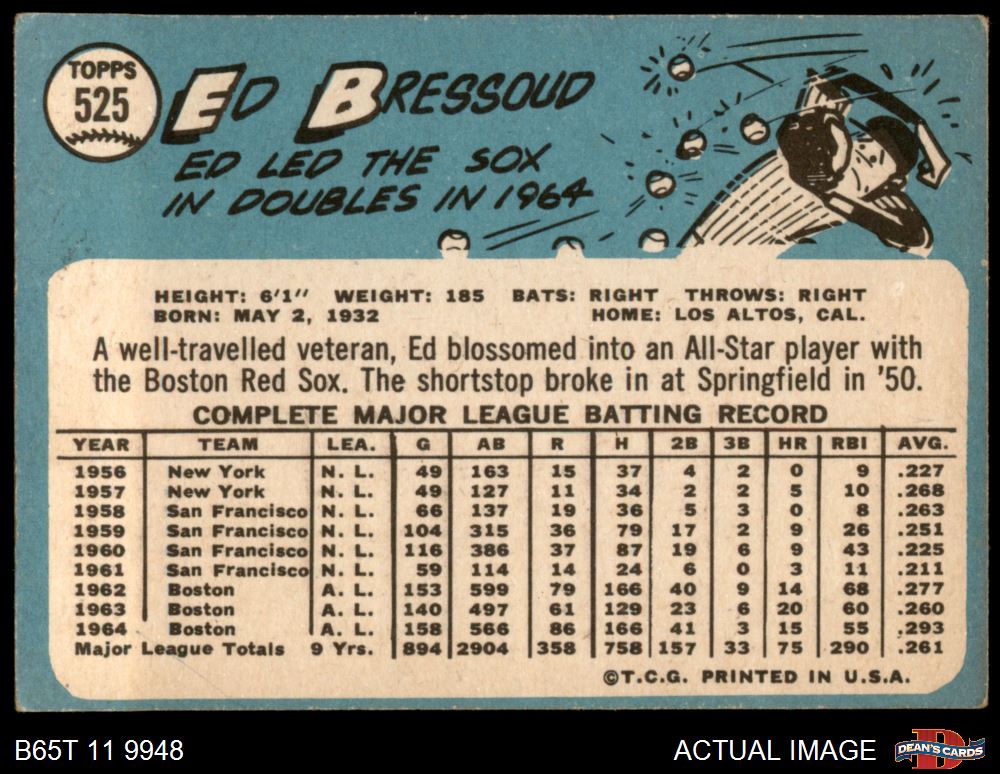 TOPPS
525

ED BRESSOUD

ED LED THE SOX IN DOUBLES IN 1964

HEIGHT: 6'1" WEIGHT: 185 BATS: RIGHT THROWS: RIGHT
BORN: MAY 2, 1932 HOME: LOS ALTOS, CAL.

A well-travelled veteran, Ed blossomed into an All-Star player with the Boston Red Sox. The shortstop broke in at Springfield in '50.

COMPLETE MAJOR LEAGUE BATTING RECORD

| YEAR | TEAM | LEA. | G | AB | R | H | 2B | 3B | HR | RBI | AVG. |
|---|---|---|---|---|---|---|---|---|---|---|---|
| 1956 | New York | N. L. | 49 | 163 | 15 | 37 | 4 | 2 | 0 | 9 | .227 |
| 1957 | New York | N. L. | 49 | 127 | 11 | 34 | 2 | 2 | 5 | 10 | .268 |
| 1958 | San Francisco | N. L. | 66 | 137 | 19 | 36 | 5 | 3 | 0 | 8 | .263 |
| 1959 | San Francisco | N. L. | 104 | 315 | 36 | 79 | 17 | 2 | 9 | 26 | .251 |
| 1960 | San Francisco | N. L. | 116 | 386 | 37 | 87 | 19 | 6 | 9 | 43 | .225 |
| 1961 | San Francisco | N. L. | 59 | 114 | 14 | 24 | 6 | 0 | 3 | 11 | .211 |
| 1962 | Boston | A. L. | 153 | 599 | 79 | 166 | 40 | 9 | 14 | 68 | .277 |
| 1963 | Boston | A. L. | 140 | 497 | 61 | 129 | 23 | 6 | 20 | 60 | .260 |
| 1964 | Boston | A. L. | 158 | 566 | 86 | 166 | 41 | 3 | 15 | 55 | .293 |
| Major League Totals | | 9 Yrs. | 894 | 2904 | 358 | 758 | 157 | 33 | 75 | 290 | .261 |

©T.C.G. PRINTED IN U.S.A.

B65T 11 9948

ACTUAL IMAGE

DEAN'S CARDS